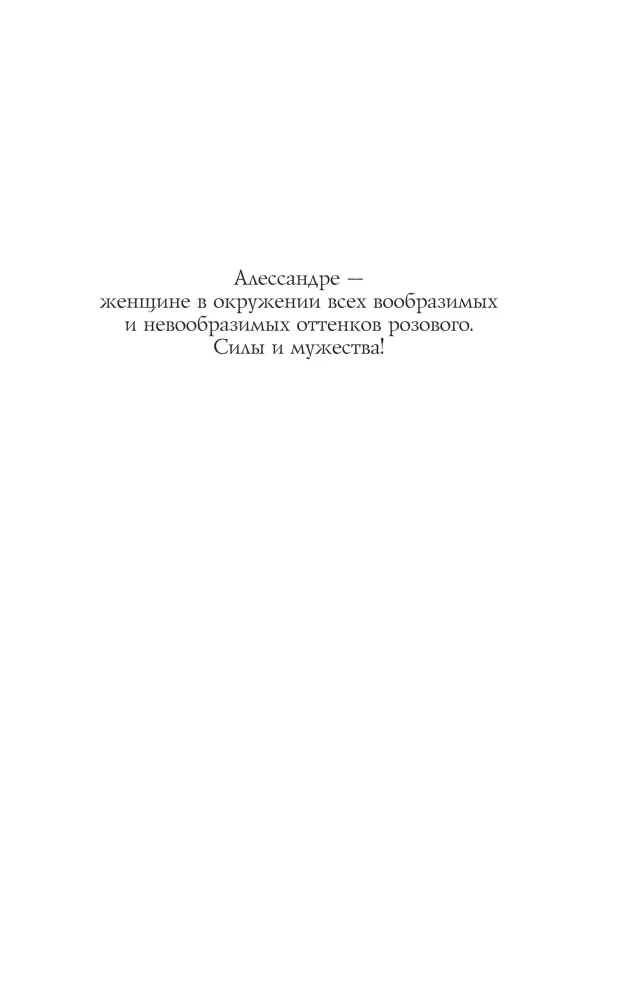 Алессандре —
женщине в окружении всех вообразимых
и невообразимых оттенков розового.
Силы и мужества!